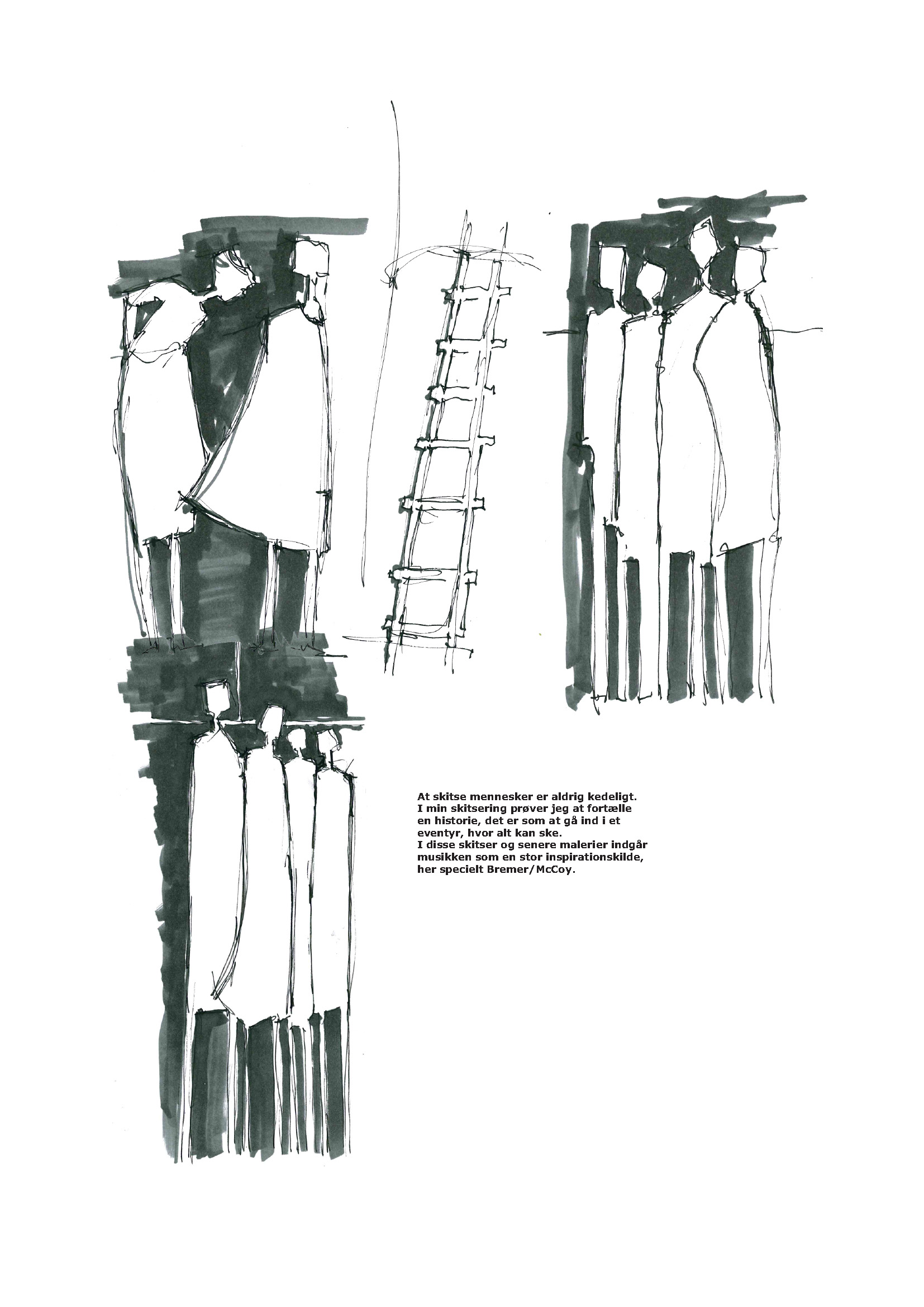 At skitse mennesker er aldrig kedeligt.
I min skitsering prøver jeg at fortælle en historie, det er som at gå ind i et eventyr, hvor alt kan ske.
I disse skitser og senere malerier indgår musikken som en stor inspirationskilde, her specielt Bremer/McCoy.